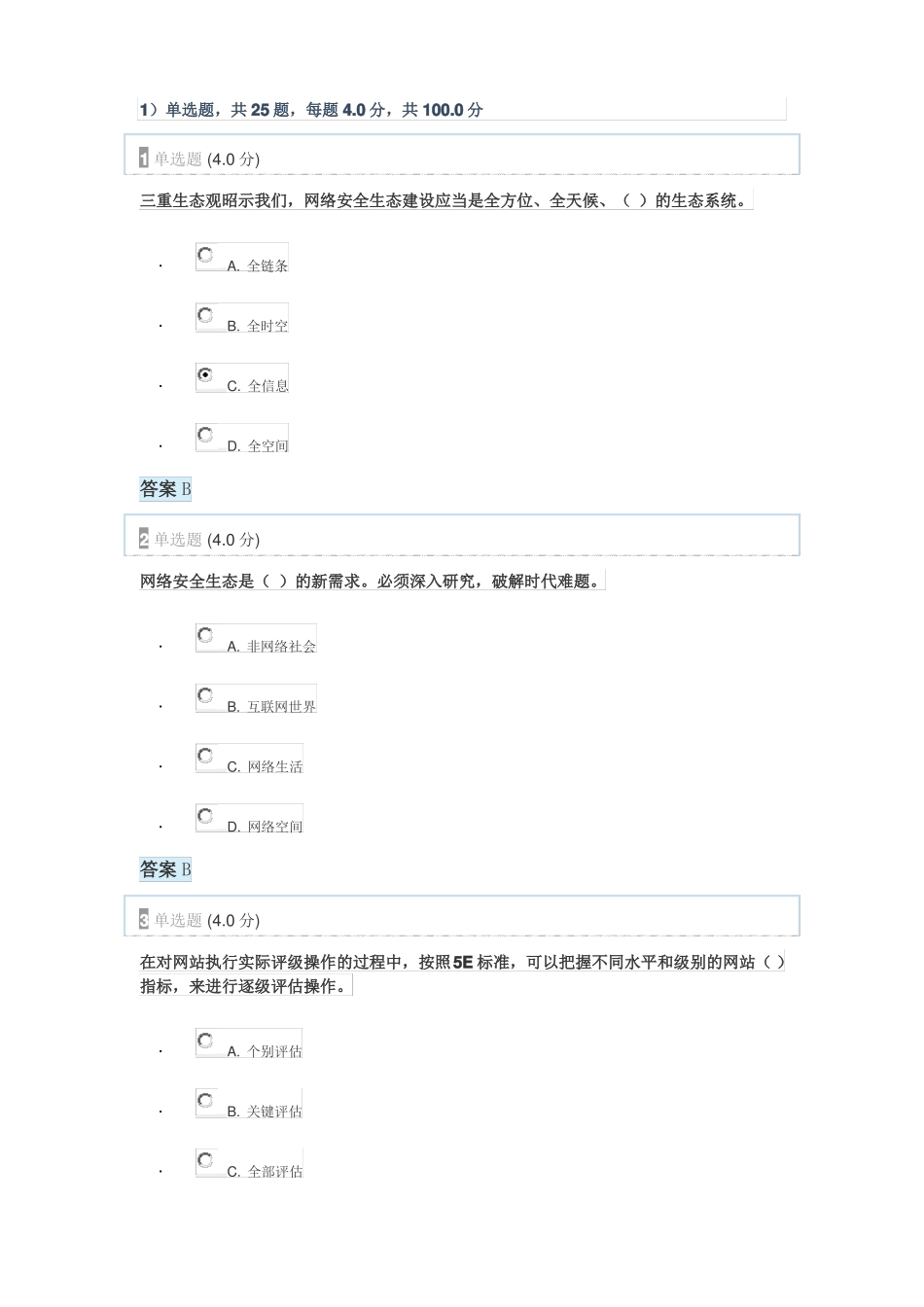 1）单选题，共 25 题，每题 4.0 分，共 100.0 分

1 单选题 (4.0 分)

三重生态观昭示我们，网络安全生态建设应当是全方位、全天候、（ ）的生态系统。

· A. 全链条

· B. 全时空

· C. 全信息

· D. 全空间

答案 B

2 单选题 (4.0 分)

网络安全生态是（ ）的新需求。必须深入研究，破解时代难题。

· A. 非网络社会

· B. 互联网世界

· C. 网络生活

· D. 网络空间

答案 B

3 单选题 (4.0 分)

在对网站执行实际评级操作的过程中，按照 5E 标准，可以把握不同水平和级别的网站（ ）指标，来进行逐级评估操作。

· A. 个别评估

· B. 关键评估

· C. 全部评估